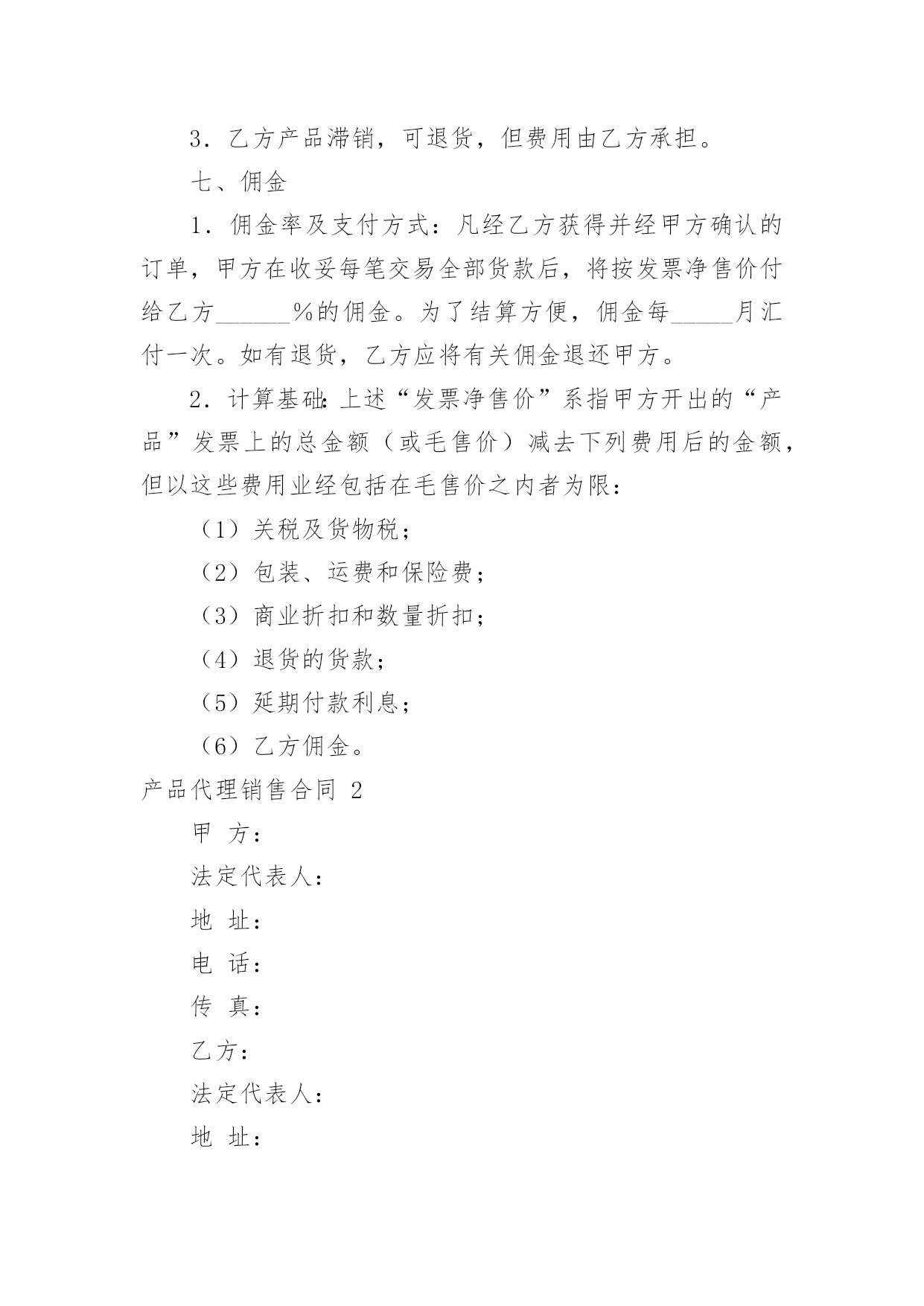 3．乙方产品滞销，可退货，但费用由乙方承担。

七、佣金

1．佣金率及支付方式：凡经乙方获得并经甲方确认的订单，甲方在收妥每笔交易全部货款后，将按发票净售价付给乙方______%的佣金。为了结算方便，佣金每_____月汇付一次。如有退货，乙方应将有关佣金退还甲方。

2．计算基础：上述“发票净售价”系指甲方开出的“产品”发票上的总金额（或毛售价）减去下列费用后的金额，但以这些费用业经包括在毛售价之内者为限：

（1）关税及货物税；

（2）包装、运费和保险费；

（3）商业折扣和数量折扣；

（4）退货的货款；

（5）延期付款利息；

（6）乙方佣金。

产品代理销售合同 2

甲 方：

法定代表人：

地 址：

电 话：

传 真：

乙方：

法定代表人：

地 址：